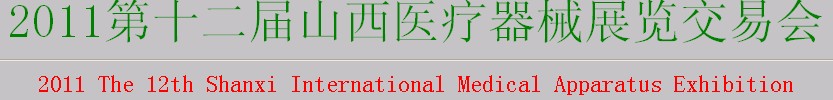 2011第十二届山西医疗器械展览交易会

2011 The 12th Shanxi International Medical Apparatus Exhibition